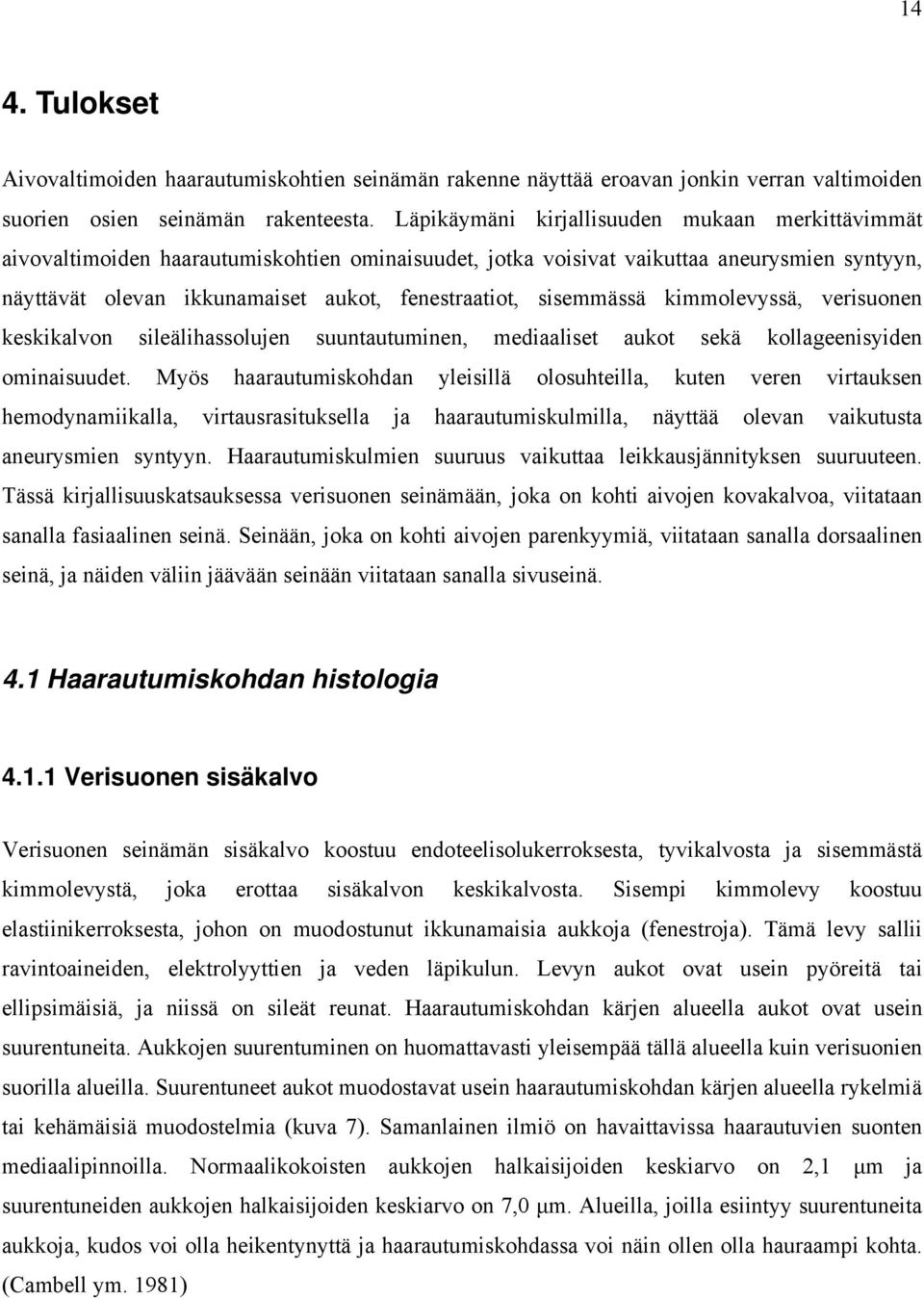 14

4. Tulokset

Aivovaltimoiden haarautumiskohtien seinämän rakenne näyttää eroavan jonkin verran valtimoiden suorien osien seinämän rakenteesta. Läpikäymäni kirjallisuuden mukaan merkittävimmät aivovaltimoiden haarautumiskohtien ominaisuudet, jotka voisivat vaikuttaa aneurysmien syntyyn, näyttävät olevan ikkunamaiset aukot, fenestraatiot, sisemmässä kimmolevyssä, verisuonen keskikalvon sileälihassolujen suuntautuminen, mediaaliset aukot sekä kollageenisyiden ominaisuudet. Myös haarautumiskohdan yleisillä olosuhteilla, kuten veren virtauksen hemodynamiikalla, virtausrasituksella ja haarautumiskulmilla, näyttää olevan vaikutusta aneurysmien syntyyn. Haarautumiskulmien suuruus vaikuttaa leikkausjännityksen suuruuteen. Tässä kirjallisuuskatsauksessa verisuonen seinämään, joka on kohti aivojen kovakalvoa, viitataan sanalla fasiaalinen seinä. Seinään, joka on kohti aivojen parenkyymiä, viitataan sanalla dorsaalinen seinä, ja näiden väliin jäävään seinään viitataan sanalla sivuseinä.

4.1 Haarautumiskohdan histologia

4.1.1 Verisuonen sisäkalvo

Verisuonen seinämän sisäkalvo koostuu endoteelisolukerroksesta, tyvikalvosta ja sisemmästä kimmolevystä, joka erottaa sisäkalvon keskikalvosta. Sisempi kimmolevy koostuu elastiinikerroksesta, johon on muodostunut ikkunamaisia aukkoja (fenestroja). Tämä levy sallii ravintoaineiden, elektrolyyttien ja veden läpikulun. Levyn aukot ovat usein pyöreitä tai ellipsimäisiä, ja niissä on sileät reunat. Haarautumiskohdan kärjen alueella aukot ovat usein suurentuneita. Aukkojen suurentuminen on huomattavasti yleisempää tällä alueella kuin verisuonien suorilla alueilla. Suurentuneet aukot muodostavat usein haarautumiskohdan kärjen alueella rykelmiä tai kehämäisiä muodostelmia (kuva 7). Samanlainen ilmiö on havaittavissa haarautuvien suonten mediaalipinnoilla. Normaalikokoisten aukkojen halkaisijoiden keskiarvo on 2,1 μm ja suurentuneiden aukkojen halkaisijoiden keskiarvo on 7,0 μm. Alueilla, joilla esiintyy suurentuneita aukkoja, kudos voi olla heikentynyttä ja haarautumiskohdassa voi näin ollen olla hauraampi kohta. (Cambell ym. 1981)